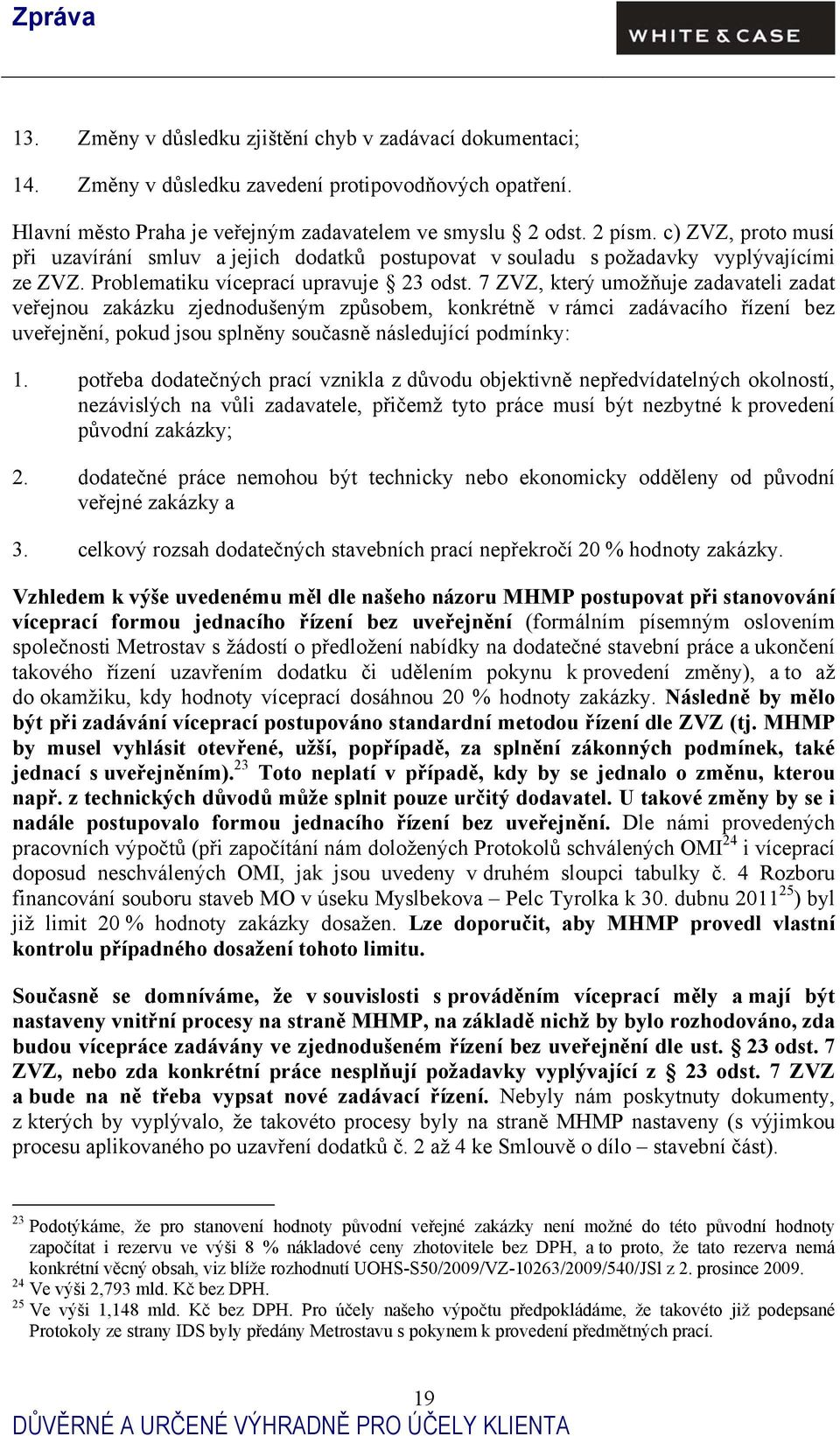 Zpráva

WHITE & CASE

13. Změny v důsledku zjištění chyb v zadávací dokumentaci;

14. Změny v důsledku zavedení protipovodňových opatření.

Hlavní město Praha je veřejným zadavatelem ve smyslu § 2 odst. 2 písm. c) ZVZ, proto musí při uzavírání smluv a jejich dodatků postupovat v souladu s požadavky vyplývajícími ze ZVZ. Problematiku víceprací upravuje § 23 odst. 7 ZVZ, který umožňuje zadavateli zadat veřejnou zakázku zjednodušeným způsobem, konkrétně v rámci zadávacího řízení bez uveřejnění, pokud jsou splněny současně následující podmínky:

1. potřeba dodatečných prací vznikla z důvodu objektivně nepředvídatelných okolností, nezávislých na vůli zadavatele, přičemž tyto práce musí být nezbytné k provedení původní zakázky;

2. dodatečné práce nemohou být technicky nebo ekonomicky odděleny od původní veřejné zakázky a

3. celkový rozsah dodatečných stavebních prací nepřekročí 20 % hodnoty zakázky.

Vzhledem k výše uvedenému měl dle našeho názoru MHMP postupovat při stanovování víceprací formou jednacího řízení bez uveřejnění (formálním písemným oslovením společnosti Metrostav s žádostí o předložení nabídky na dodatečné stavební práce a ukončení takového řízení uzavřením dodatku či udělením pokynu k provedení změny), a to až do okamžiku, kdy hodnoty víceprací dosáhnou 20 % hodnoty zakázky. Následně by mělo být při zadávání víceprací postupováno standardní metodou řízení dle ZVZ (tj. MHMP by musel vyhlásit otevřené, užší, popřípadě, za splnění zákonných podmínek, také jednací s uveřejněním).$^{23}$ Toto neplatí v případě, kdy by se jednalo o změnu, kterou např. z technických důvodů může splnit pouze určitý dodavatel. U takové změny by se i nadále postupovalo formou jednacího řízení bez uveřejnění. Dle námi provedených pracovních výpočtů (při započítání nám doložených Protokolů schválených OMI$^{24}$ i víceprací doposud neschválených OMI, jak jsou uvedeny v druhém sloupci tabulky č. 4 Rozboru financování souboru staveb MO v úseku Myslbekova – Pelc Tyrolka k 30. dubnu 2011$^{25}$) byl již limit 20 % hodnoty zakázky dosažen. Lze doporučit, aby MHMP provedl vlastní kontrolu případného dosažení tohoto limitu.

Současně se domníváme, že v souvislosti s prováděním víceprací měly a mají být nastaveny vnitřní procesy na straně MHMP, na základě nichž by bylo rozhodováno, zda budou vícepráce zadávány ve zjednodušeném řízení bez uveřejnění dle ust. § 23 odst. 7 ZVZ, nebo zda konkrétní práce nesplňují požadavky vyplývající z § 23 odst. 7 ZVZ a bude na ně třeba vypsat nové zadávací řízení. Nebyly nám poskytnuty dokumenty, z kterých by vyplývalo, že takovéto procesy byly na straně MHMP nastaveny (s výjimkou procesu aplikovaného po uzavření dodatků č. 2 až 4 ke Smlouvě o dílo – stavební část).

$^{23}$ Podotýkáme, že pro stanovení hodnoty původní veřejné zakázky není možné do této původní hodnoty započítat i rezervu ve výši 8 % nákladové ceny zhotovitele bez DPH, a to proto, že tato rezerva nemá konkrétní věcný obsah, viz blíže rozhodnutí UOHS-S50/2009/VZ-10263/2009/540/JSl z 2. prosince 2009.
$^{24}$ Ve výši 2,793 mld. Kč bez DPH.
$^{25}$ Ve výši 1,148 mld. Kč bez DPH. Pro účely našeho výpočtu předpokládáme, že takovéto již podepsané Protokoly ze strany IDS byly předány Metrostavu s pokynem k provedení předmětných prací.

19

DŮVĚRNÉ A URČENÉ VÝHRADNĚ PRO ÚČELY KLIENTA